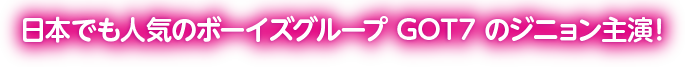 日本でも人気のボーイズグループ GOT7 のジニョン主演!